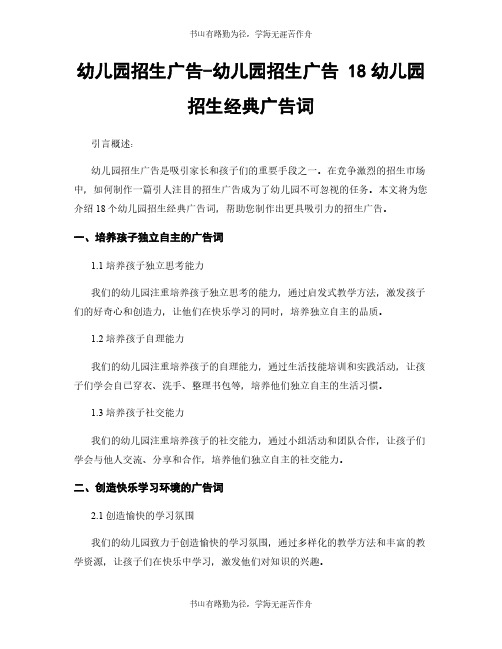 书山有路勤为径，学海无涯苦作舟

幼儿园招生广告-幼儿园招生广告 18 幼儿园招生经典广告词

引言概述：

幼儿园招生广告是吸引家长和孩子们的重要手段之一。在竞争激烈的招生市场中，如何制作一篇引人注目的招生广告成为了幼儿园不可忽视的任务。本文将为您介绍 18 个幼儿园招生经典广告词，帮助您制作出更具吸引力的招生广告。

一、培养孩子独立自主的广告词

1.1 培养孩子独立思考能力

我们的幼儿园注重培养孩子独立思考的能力，通过启发式教学方法，激发孩子们的好奇心和创造力，让他们在快乐学习的同时，培养独立自主的品质。

1.2 培养孩子自理能力

我们的幼儿园注重培养孩子的自理能力，通过生活技能培训和实践活动，让孩子们学会自己穿衣、洗手、整理书包等，培养他们独立自主的生活习惯。

1.3 培养孩子社交能力

我们的幼儿园注重培养孩子的社交能力，通过小组活动和团队合作，让孩子们学会与他人交流、分享和合作，培养他们独立自主的社交能力。

二、创造快乐学习环境的广告词

2.1 创造愉快的学习氛围

我们的幼儿园致力于创造愉快的学习氛围，通过多样化的教学方法和丰富的教学资源，让孩子们在快乐中学习，激发他们对知识的兴趣。

书山有路勤为径，学海无涯苦作舟